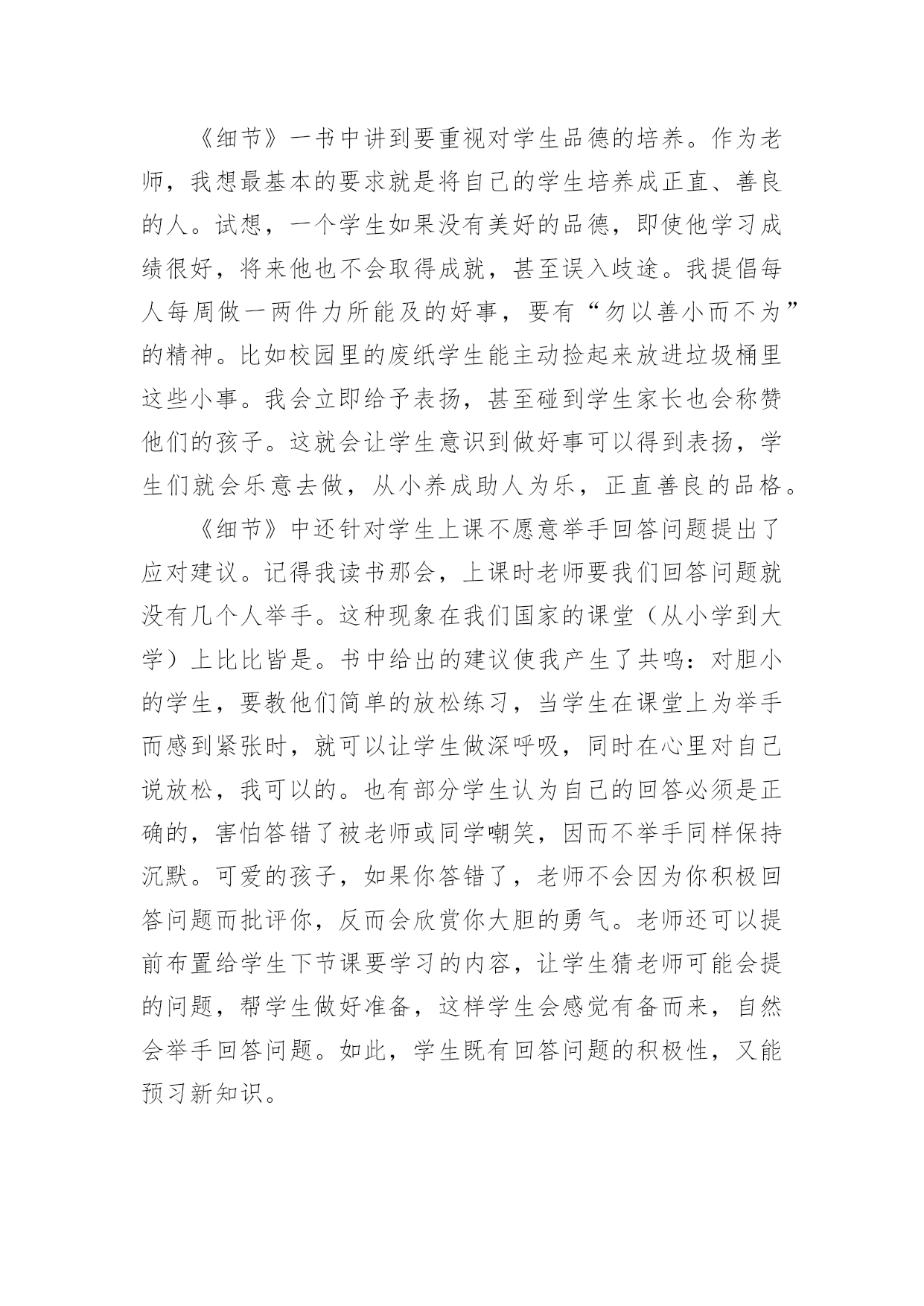 《细节》一书中讲到要重视对学生品德的培养。作为老师，我想最基本的要求就是将自己的学生培养成正直、善良的人。试想，一个学生如果没有美好的品德，即使他学习成绩很好，将来他也不会取得成就，甚至误入歧途。我提倡每人每周做一两件力所能及的好事，要有“勿以善小而不为”的精神。比如校园里的废纸学生能主动捡起来放进垃圾桶里这些小事。我会立即给予表扬，甚至碰到学生家长也会称赞他们的孩子。这就会让学生意识到做好事可以得到表扬，学生们就会乐意去做，从小养成助人为乐，正直善良的品格。

《细节》中还针对学生上课不愿意举手回答问题提出了应对建议。记得我读书那会，上课时老师要我们回答问题就没有几个人举手。这种现象在我们国家的课堂（从小学到大学）上比比皆是。书中给出的建议使我产生了共鸣：对胆小的学生，要教他们简单的放松练习，当学生在课堂上为举手而感到紧张时，就可以让学生做深呼吸，同时在心里对自己说放松，我可以的。也有部分学生认为自己的回答必须是正确的，害怕答错了被老师或同学嘲笑，因而不举手同样保持沉默。可爱的孩子，如果你答错了，老师不会因为你积极回答问题而批评你，反而会欣赏你大胆的勇气。老师还可以提前布置给学生下节课要学习的内容，让学生猜老师可能会提的问题，帮学生做好准备，这样学生会感觉有备而来，自然会举手回答问题。如此，学生既有回答问题的积极性，又能预习新知识。